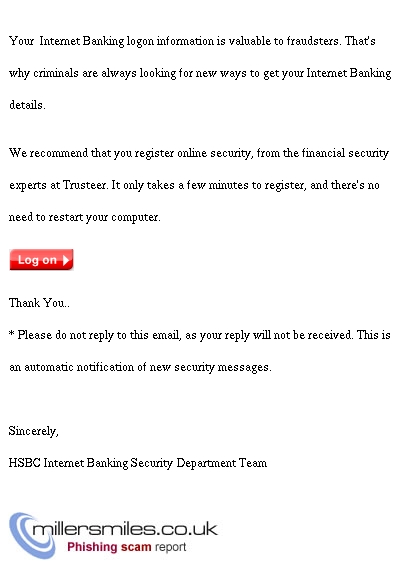 Your Internet Banking logon information is valuable to fraudsters. That's why criminals are always looking for new ways to get your Internet Banking details.

We recommend that you register online security, from the financial security experts at Trusteer. It only takes a few minutes to register, and there's no need to restart your computer.

Log on

Thank You..

* Please do not reply to this email, as your reply will not be received. This is an automatic notification of new security messages.

Sincerely,

HSBC Internet Banking Security Department Team

millersmiles.co.uk
Phishing scam report